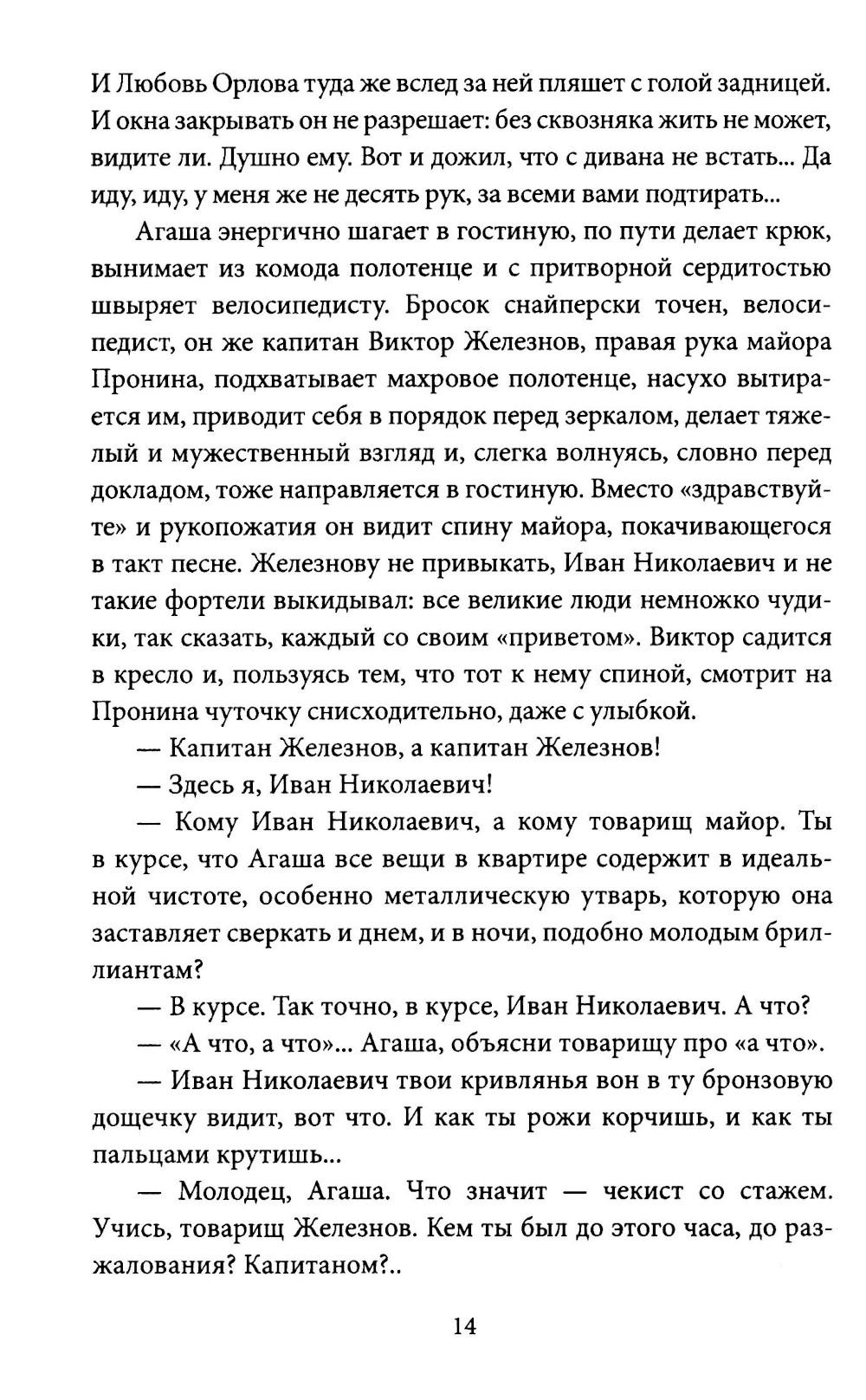 И Любовь Орлова туда же вслед за ней пляшет с голой задницей. И окна закрывать он не разрешает: без сквозняка жить не может, видите ли. Душно ему. Вот и дожил, что с дивана не встать... Да иду, иду, у меня же не десять рук, за всеми вами подтирать...

Агаша энергично шагает в гостиную, по пути делает крюк, вынимает из комода полотенце и с притворной сердитостью швыряет велосипедисту. Бросок снайперски точен, велосипедист, он же капитан Виктор Железнов, правая рука майора Пронина, подхватывает махровое полотенце, насухо вытирается им, приводит себя в порядок перед зеркалом, делает тяжелый и мужественный взгляд и, слегка волнуясь, словно перед докладом, тоже направляется в гостиную. Вместо «здравствуйте» и рукопожатия он видит спину майора, покачивающегося в такт песне. Железнову не привыкать, Иван Николаевич и не такие фортели выкидывал: все великие люди немножко чудики, так сказать, каждый со своим «приветом». Виктор садится в кресло и, пользуясь тем, что тот к нему спиной, смотрит на Пронина чуточку снисходительно, даже с улыбкой.

— Капитан Железнов, а капитан Железнов!

— Здесь я, Иван Николаевич!

— Кому Иван Николаевич, а кому товарищ майор. Ты в курсе, что Агаша все вещи в квартире содержит в идеальной чистоте, особенно металлическую утварь, которую она заставляет сверкать и днем, и в ночи, подобно молодым бриллиантам?

— В курсе. Так точно, в курсе, Иван Николаевич. А что?

— «А что, а что»... Агаша, объясни товарищу про «а что».

— Иван Николаевич твои кривлянья вон в ту бронзовую дощечку видит, вот что. И как ты рожи корчишь, и как ты пальцами крутишь...

— Молодец, Агаша. Что значит — чекист со стажем. Учись, товарищ Железнов. Кем ты был до этого часа, до разжалования? Капитаном?..

14